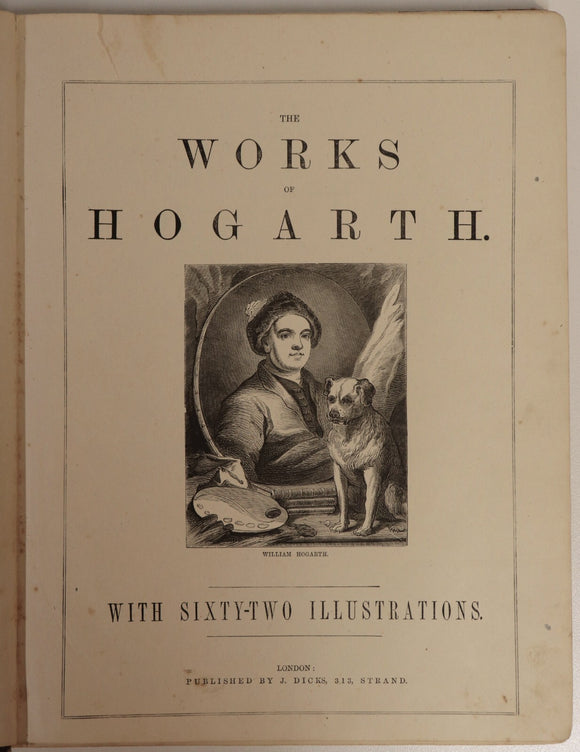 THE
WORKS
OF
HOGARTH.

WILLIAM HOGARTH.

WITH SIXTY-TWO ILLUSTRATIONS.

LONDON:
PUBLISHED BY J. DICKS, 313, STRAND.